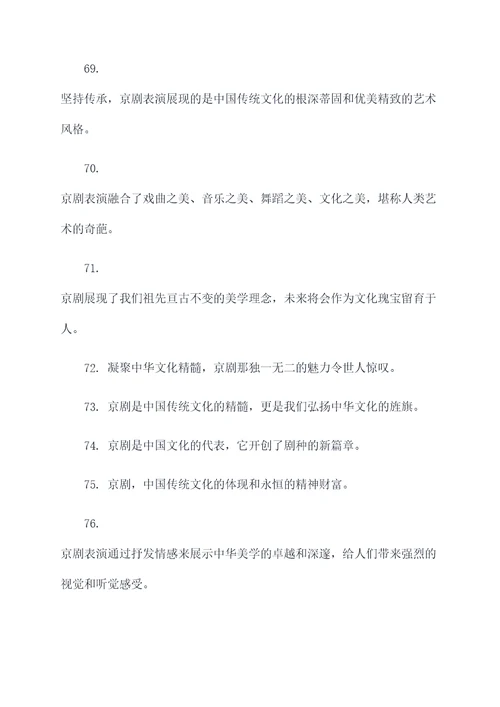 69.

坚持传承，京剧表演展现的是中国传统文化的根深蒂固和优美精致的艺术风格。

70.

京剧表演融合了戏曲之美、音乐之美、舞蹈之美、文化之美，堪称人类艺术的奇葩。

71.

京剧展现了我们祖先亘古不变的美学理念，未来将会作为文化瑰宝留育于人。

72. 凝聚中华文化精髓，京剧那独一无二的魅力令世人惊叹。

73. 京剧是中国传统文化的精髓，更是我们弘扬中华文化的旌旗。

74. 京剧是中国文化的代表，它开创了剧种的新篇章。

75. 京剧，中国传统文化的体现和永恒的精神财富。

76.

京剧表演通过抒发情感来展示中华美学的卓越和深邃，给人们带来强烈的视觉和听觉感受。